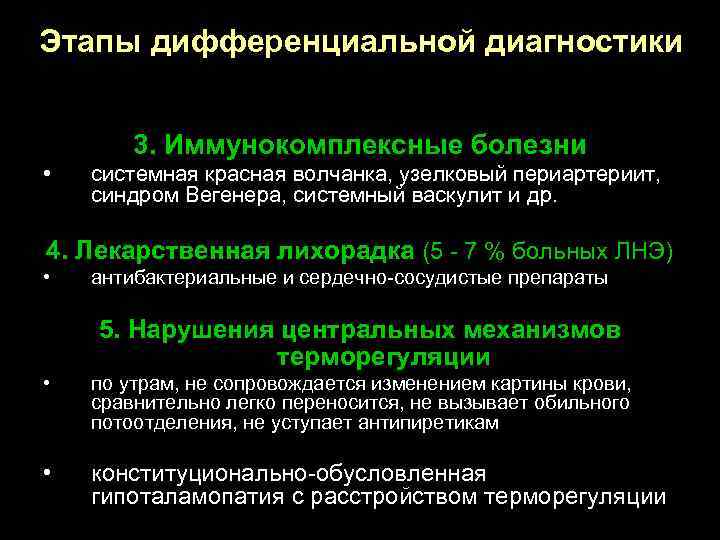 Этапы дифференциальной диагностики

3. Иммунокомплексные болезни

• системная красная волчанка, узелковый периартериит, синдром Вегенера, системный васкулит и др.

4. Лекарственная лихорадка (5 - 7 % больных ЛНЭ)

• антибактериальные и сердечно-сосудистые препараты

5. Нарушения центральных механизмов терморегуляции

• по утрам, не сопровождается изменением картины крови, сравнительно легко переносится, не вызывает обильного потоотделения, не уступает антипиретикам

• конституционально-обусловленная гипоталамопатия с расстройством терморегуляции